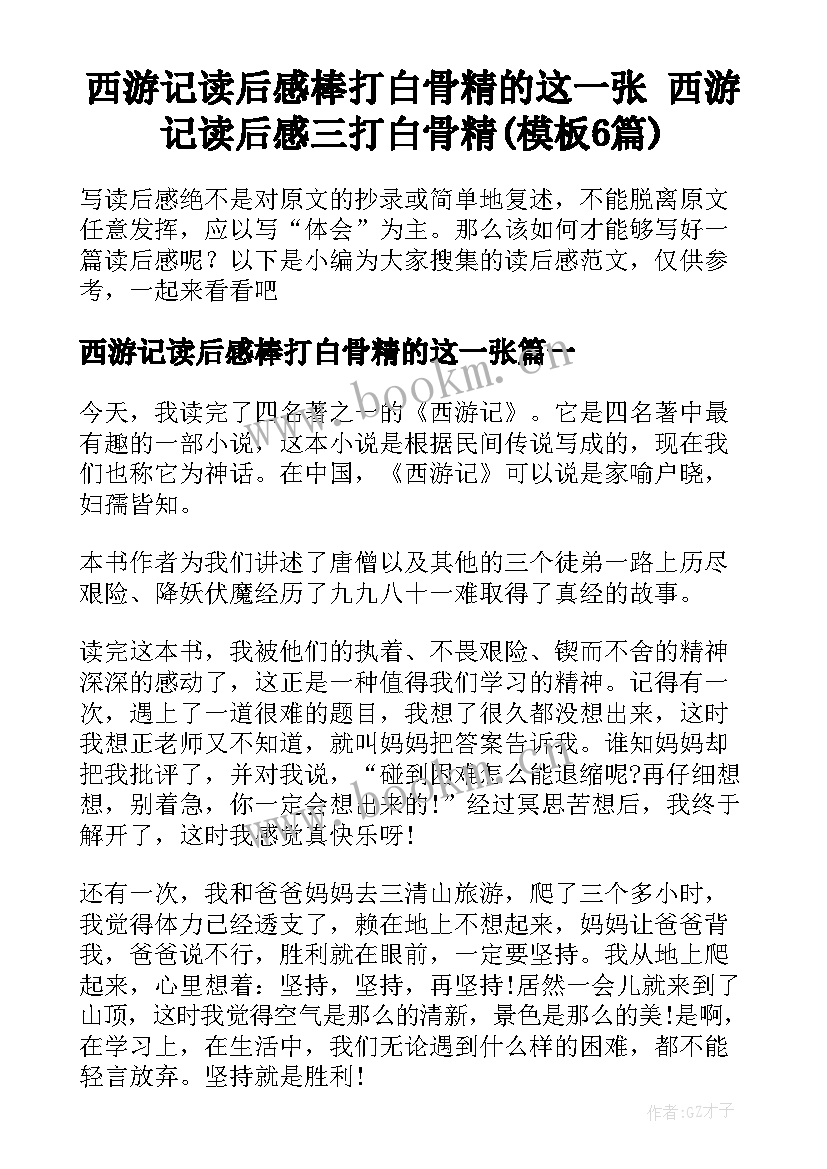 西游记读后感棒打白骨精的这一张 西游记读后感三打白骨精(模板6篇)

写读后感绝不是对原文的抄录或简单地复述，不能脱离原文任意发挥，应以写“体会”为主。那么该如何才能够写好一篇读后感呢？以下是小编为大家搜集的读后感范文，仅供参考，一起来看看吧

西游记读后感棒打白骨精的这一张篇一

www.bookm.cn

今天，我读完了四名著之一的《西游记》。它是四名著中最有趣的一部小说，这本小说是根据民间传说写成的，现在我们也称它为神话。在中国，《西游记》可以说是家喻户晓，妇孺皆知。

本书作者为我们讲述了唐僧以及其他的三个徒弟一路上历尽艰险、降妖伏魔经历了九九八十一难取得了真经的故事。

读完这本书，我被他们的执着、不畏艰险、锲而不舍的精神深深的感动了，这正是一种值得我们学习的精神。记得有一次，遇上了一道很难的题目，我想了很久都没想出来，这时我想正老师又不知道，就叫妈妈把答案告诉我。谁知妈妈却把我批评了，并对我说，“碰到困难怎么能退缩呢?再仔细想想，别着急，你一定会想出来的!”经过冥思苦想后，我终于解开了，这时我感觉真快乐呀!

还有一次，我和爸爸妈妈去三清山旅游，爬了三个多小时，我觉得体力已经透支了，赖在地上不想起来，妈妈让爸爸背我，爸爸说不行，胜利就在眼前，一定要坚持。我从地上爬起来，心里想着：坚持，坚持，再坚持!居然一会儿就来到了山顶，这时我觉得空气是那么的清新，景色是那么的美!是啊，在学习上，在生活中，我们无论遇到什么样的困难，都不能轻言放弃。坚持就是胜利!

作者:GZ才子